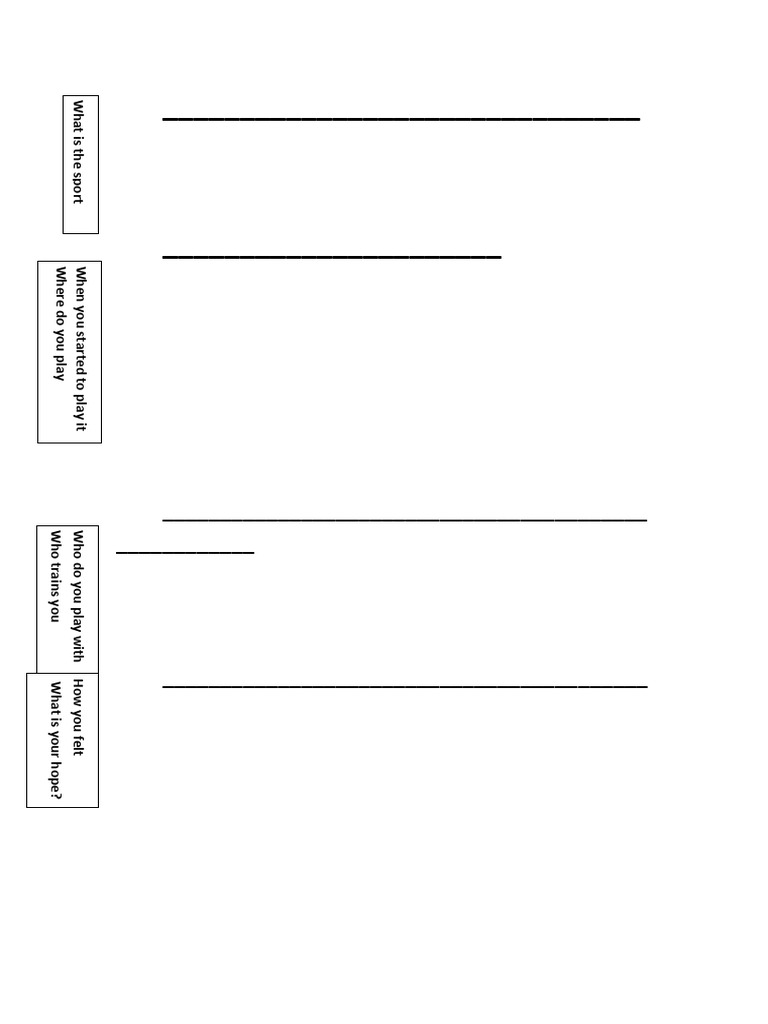 What is the sport

When you started to play it
Where do you play

Who do you play with
Who trains you

How you felt
What is your hope?